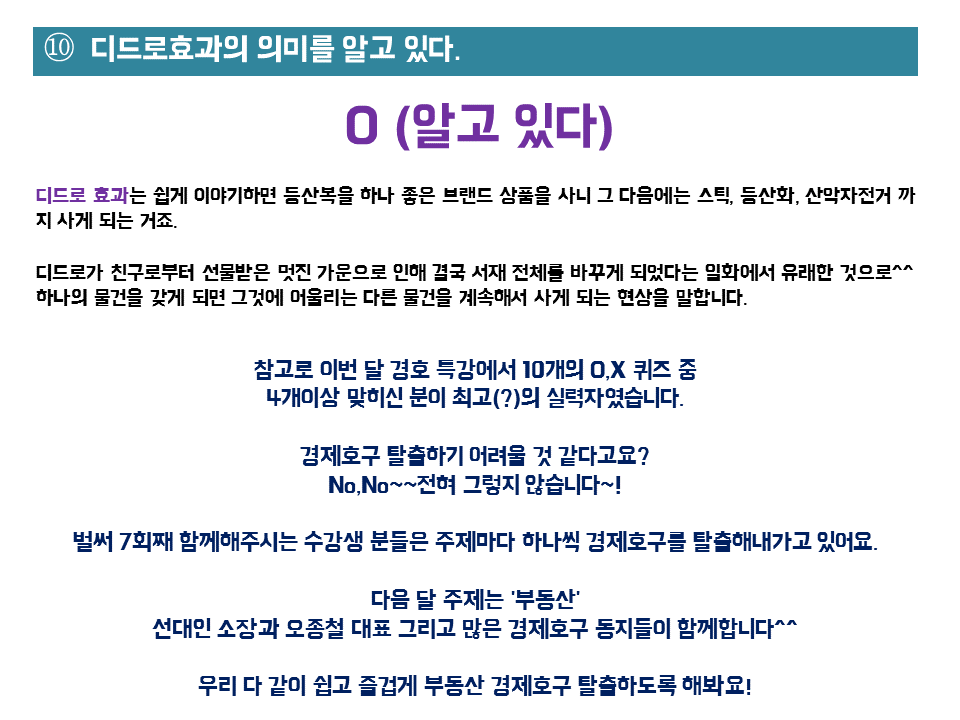 ⑩ 디드로효과의 의미를 알고 있다.

O (알고 있다)

디드로 효과는 쉽게 이야기하면 등산복을 하나 좋은 브랜드 상품을 사니 그 다음에는 스틱, 등산화, 산악자전거 까지 사게 되는 거죠.

디드로가 친구로부터 선물받은 멋진 가운으로 인해 결국 서재 전체를 바꾸게 되었다는 일화에서 유래한 것으로^^ 하나의 물건을 갖게 되면 그것에 어울리는 다른 물건을 계속해서 사게 되는 현상을 말합니다.

참고로 이번 달 경호 특강에서 10개의 O,X 퀴즈 중
4개이상 맞히신 분이 최고(?)의 실력자였습니다.

경제호구 탈출하기 어려울 것 같다고요?
No,No~~전혀 그렇지 않습니다~!

벌써 7회째 함께해주시는 수강생 분들은 주제마다 하나씩 경제호구를 탈출해내가고 있어요.

다음 달 주제는 '부동산'
선대인 소장과 오종철 대표 그리고 많은 경제호구 동지들이 함께합니다^^

우리 다 같이 쉽고 즐겁게 부동산 경제호구 탈출하도록 해봐요!